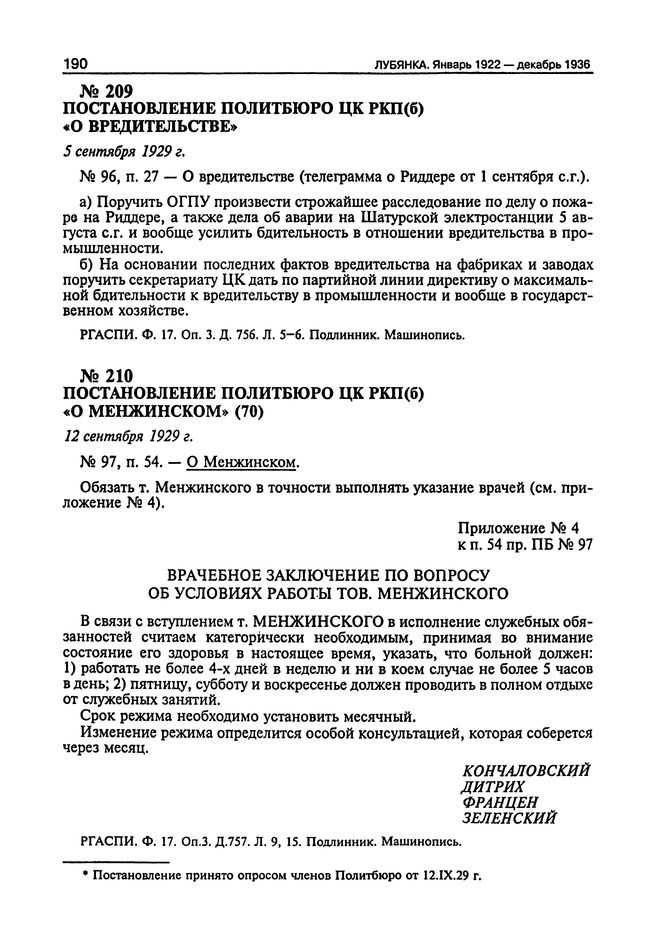 190 ЛУБЯНКА. Январь 1922 — декабрь 1936

№ 209
ПОСТАНОВЛЕНИЕ ПОЛИТБЮРО ЦК РКП(б)
«О ВРЕДИТЕЛЬСТВЕ»

5 сентября 1929 г.

№ 96, п. 27 — О вредительстве (телеграмма о Риддере от 1 сентября с.г.).

а) Поручить ОГПУ произвести строжайшее расследование по делу о пожаре на Риддере, а также дела об аварии на Шатурской электростанции 5 августа с.г. и вообще усилить бдительность в отношении вредительства в промышленности.

б) На основании последних фактов вредительства на фабриках и заводах поручить секретариату ЦК дать по партийной линии директиву о максимальной бдительности к вредительству в промышленности и вообще в государственном хозяйстве.

РГАСПИ. Ф. 17. Оп. 3. Д. 756. Л. 5–6. Подлинник. Машинопись.

№ 210
ПОСТАНОВЛЕНИЕ ПОЛИТБЮРО ЦК РКП(б)
«О МЕНЖИНСКОМ» (70)

12 сентября 1929 г.

№ 97, п. 54. — О Менжинском.

Обязать т. Менжинского в точности выполнять указание врачей (см. приложение № 4).

Приложение № 4
к п. 54 пр. ПБ № 97

ВРАЧЕБНОЕ ЗАКЛЮЧЕНИЕ ПО ВОПРОСУ
ОБ УСЛОВИЯХ РАБОТЫ ТОВ. МЕНЖИНСКОГО

В связи с вступлением т. МЕНЖИНСКОГО в исполнение служебных обязанностей считаем категорически необходимым, принимая во внимание состояние его здоровья в настоящее время, указать, что больной должен: 1) работать не более 4-х дней в неделю и ни в коем случае не более 5 часов в день; 2) пятницу, субботу и воскресенье должен проводить в полном отдыхе от служебных занятий.

Срок режима необходимо установить месячный.

Изменение режима определится особой консультацией, которая соберется через месяц.

КОНЧАЛОВСКИЙ
ДИТРИХ
ФРАНЦЕН
ЗЕЛЕНСКИЙ

РГАСПИ. Ф. 17. Оп.3. Д.757. Л. 9, 15. Подлинник. Машинопись.

* Постановление принято опросом членов Политбюро от 12.IX.29 г.